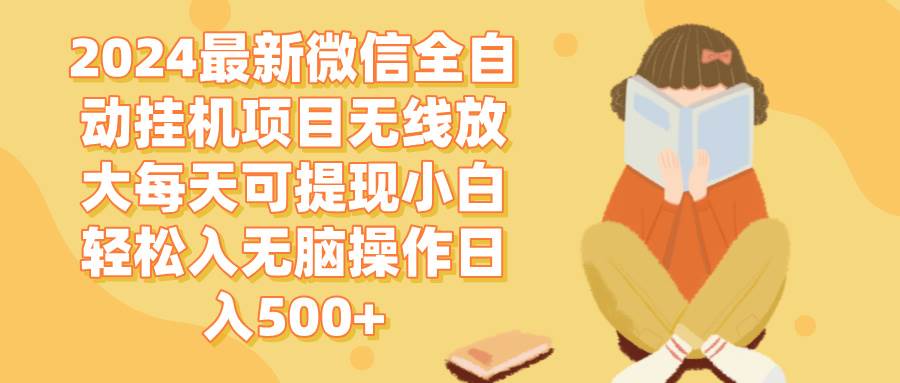 2024最新微信全自动挂机项目无线放大每天可提现小白轻松入无脑操作日入500+